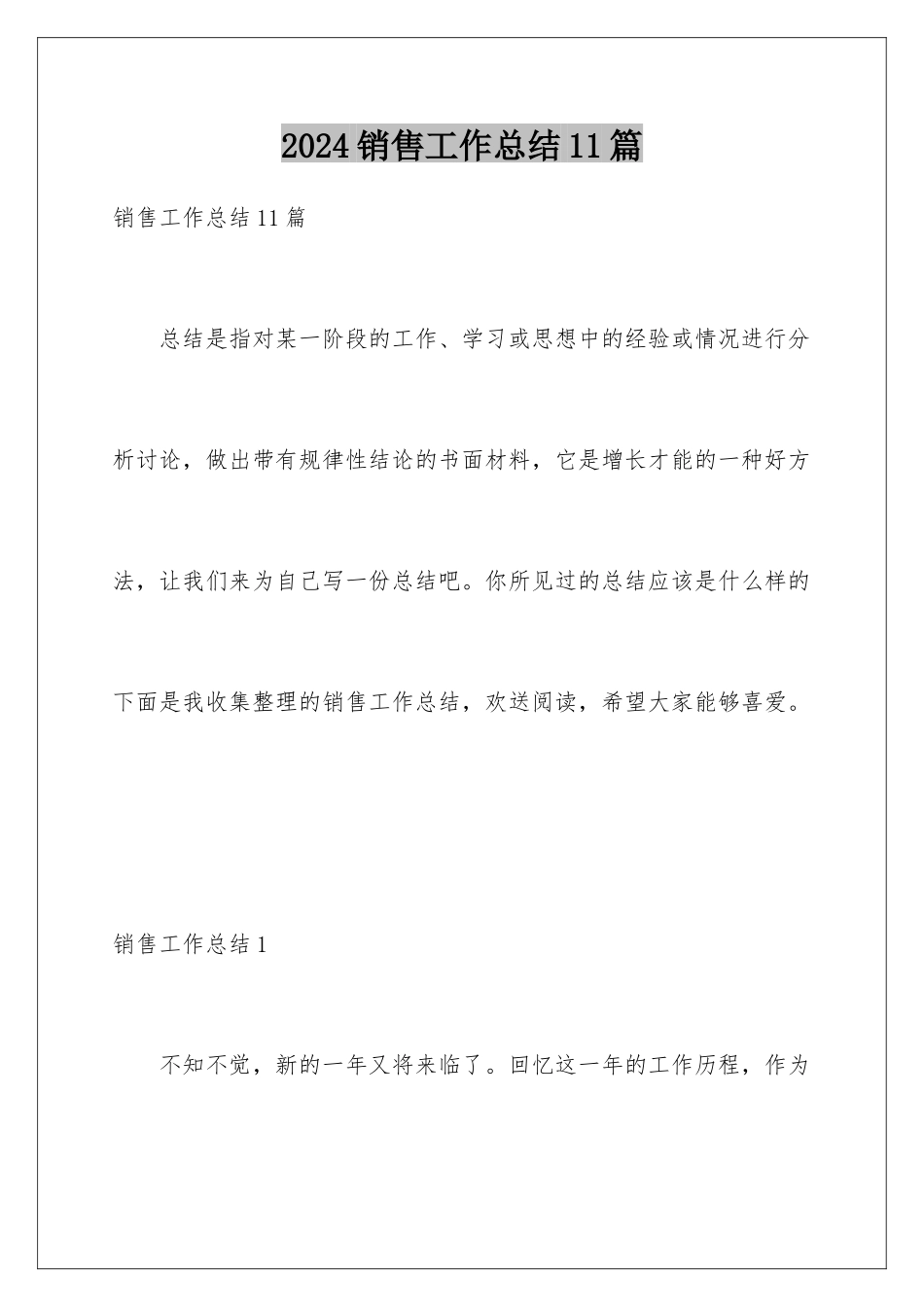 2024销售工作总结11篇

销售工作总结11篇

总结是指对某一阶段的工作、学习或思想中的经验或情况进行分析讨论，做出带有规律性结论的书面材料，它是增长才能的一种好方法，让我们来为自己写一份总结吧。你所见过的总结应该是什么样的下面是我收集整理的销售工作总结，欢送阅读，希望大家能够喜爱。

销售工作总结1

不知不觉，新的一年又将来临了。回忆这一年的工作历程，作为